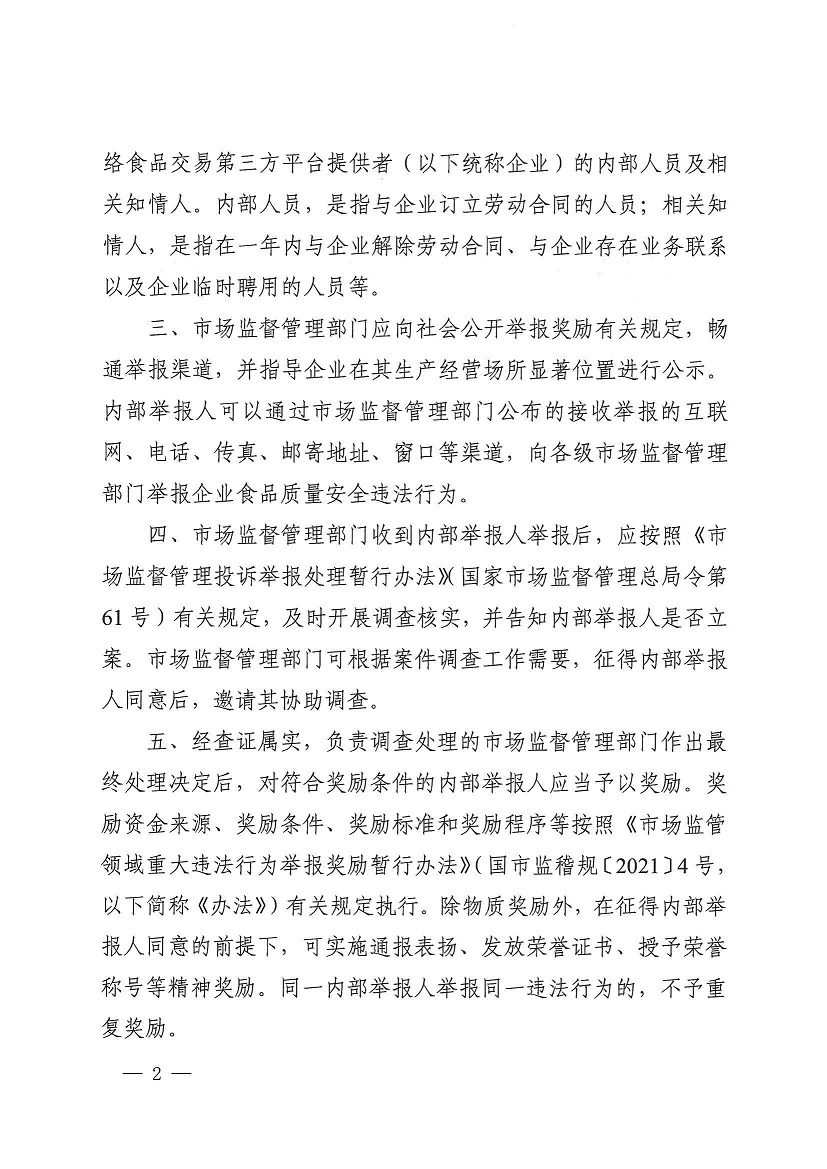 络食品交易第三方平台提供者（以下统称企业）的内部人员及相关知情人。内部人员，是指与企业订立劳动合同的人员；相关知情人，是指在一年内与企业解除劳动合同、与企业存在业务联系以及企业临时聘用的人员等。

三、市场监督管理部门应向社会公开举报奖励有关规定，畅通举报渠道，并指导企业在其生产经营场所显著位置进行公示。内部举报人可以通过市场监督管理部门公布的接收举报的互联网、电话、传真、邮寄地址、窗口等渠道，向各级市场监督管理部门举报企业食品质量安全违法行为。

四、市场监督管理部门收到内部举报人举报后，应按照《市场监督管理投诉举报处理暂行办法》（国家市场监督管理总局令第61号）有关规定，及时开展调查核实，并告知内部举报人是否立案。市场监督管理部门可根据案件调查工作需要，征得内部举报人同意后，邀请其协助调查。

五、经查证属实，负责调查处理的市场监督管理部门作出最终处理决定后，对符合奖励条件的内部举报人应当予以奖励。奖励资金来源、奖励条件、奖励标准和奖励程序等按照《市场监管领域重大违法行为举报奖励暂行办法》（国市监稽规〔2021〕4号，以下简称《办法》）有关规定执行。除物质奖励外，在征得内部举报人同意的前提下，可实施通报表扬、发放荣誉证书、授予荣誉称号等精神奖励。同一内部举报人举报同一违法行为的，不予重复奖励。

— 2 —